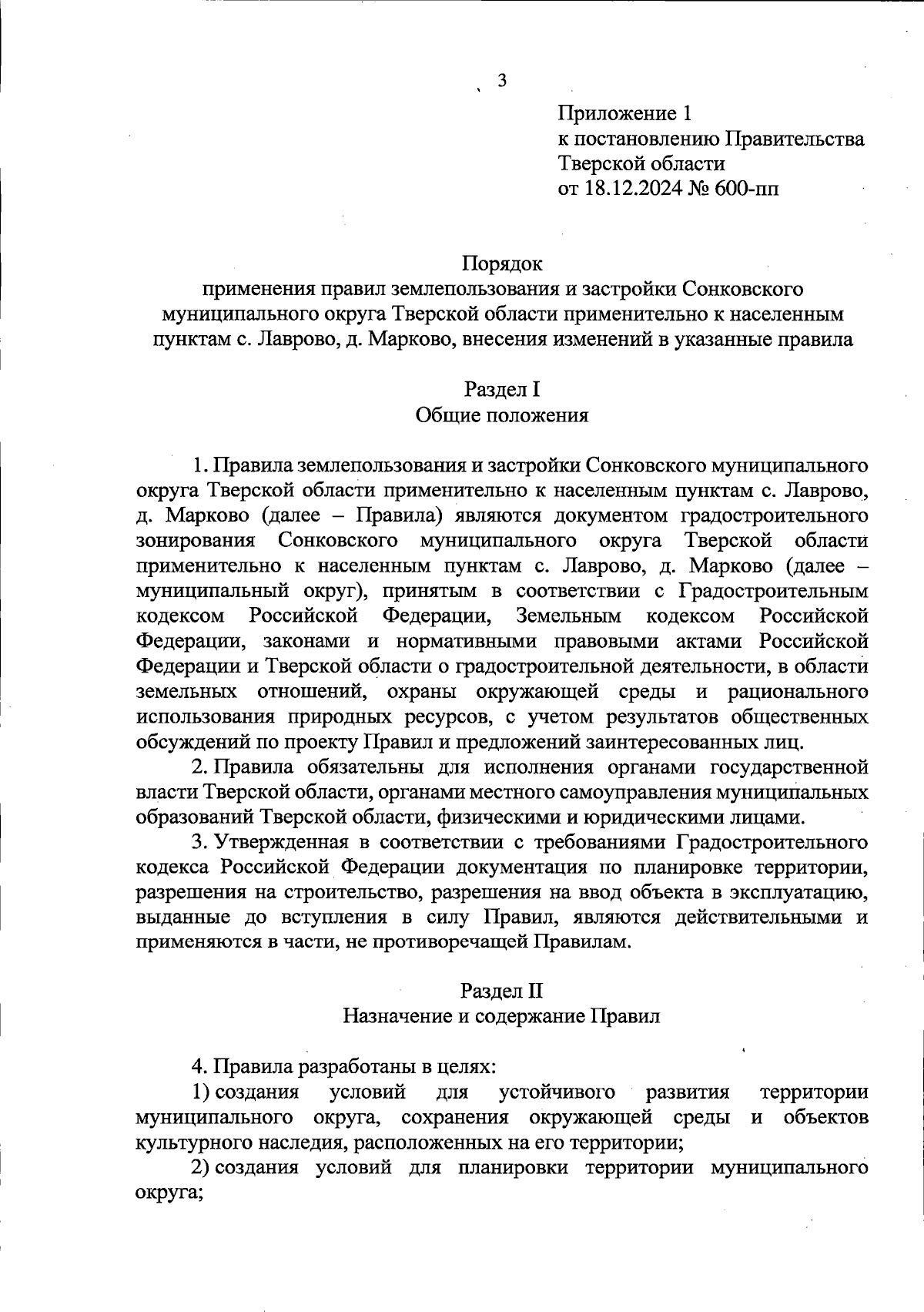 3

Приложение 1
к постановлению Правительства
Тверской области
от 18.12.2024 № 600-пп

Порядок
применения правил землепользования и застройки Сонковского муниципального округа Тверской области применительно к населенным пунктам с. Лаврово, д. Марково, внесения изменений в указанные правила

Раздел I
Общие положения

1. Правила землепользования и застройки Сонковского муниципального округа Тверской области применительно к населенным пунктам с. Лаврово, д. Марково (далее – Правила) являются документом градостроительного зонирования Сонковского муниципального округа Тверской области применительно к населенным пунктам с. Лаврово, д. Марково (далее – муниципальный округ), принятым в соответствии с Градостроительным кодексом Российской Федерации, Земельным кодексом Российской Федерации, законами и нормативными правовыми актами Российской Федерации и Тверской области о градостроительной деятельности, в области земельных отношений, охраны окружающей среды и рационального использования природных ресурсов, с учетом результатов общественных обсуждений по проекту Правил и предложений заинтересованных лиц.

2. Правила обязательны для исполнения органами государственной власти Тверской области, органами местного самоуправления муниципальных образований Тверской области, физическими и юридическими лицами.

3. Утвержденная в соответствии с требованиями Градостроительного кодекса Российской Федерации документация по планировке территории, разрешения на строительство, разрешения на ввод объекта в эксплуатацию, выданные до вступления в силу Правил, являются действительными и применяются в части, не противоречащей Правилам.

Раздел II
Назначение и содержание Правил

4. Правила разработаны в целях:

1) создания условий для устойчивого развития территории муниципального округа, сохранения окружающей среды и объектов культурного наследия, расположенных на его территории;

2) создания условий для планировки территории муниципального округа;